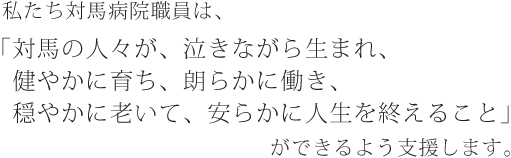 私たち対馬病院職員は、

「対馬の人々が、泣きながら生まれ、
健やかに育ち、朗らかに働き、
穏やかに老いて、安らかに人生を終えること」
ができるよう支援します。